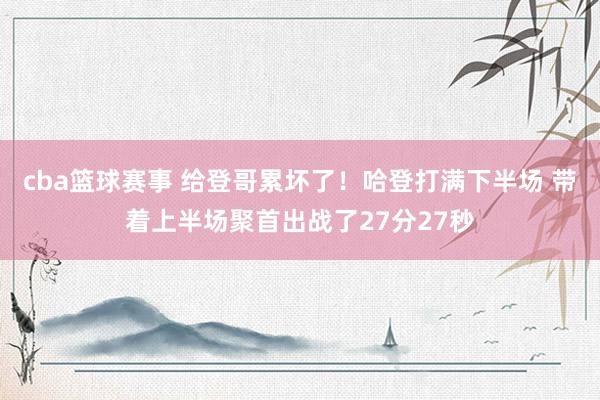 cba篮球赛事 给登哥累坏了！哈登打满下半场 带着上半场聚首出战了27分27秒